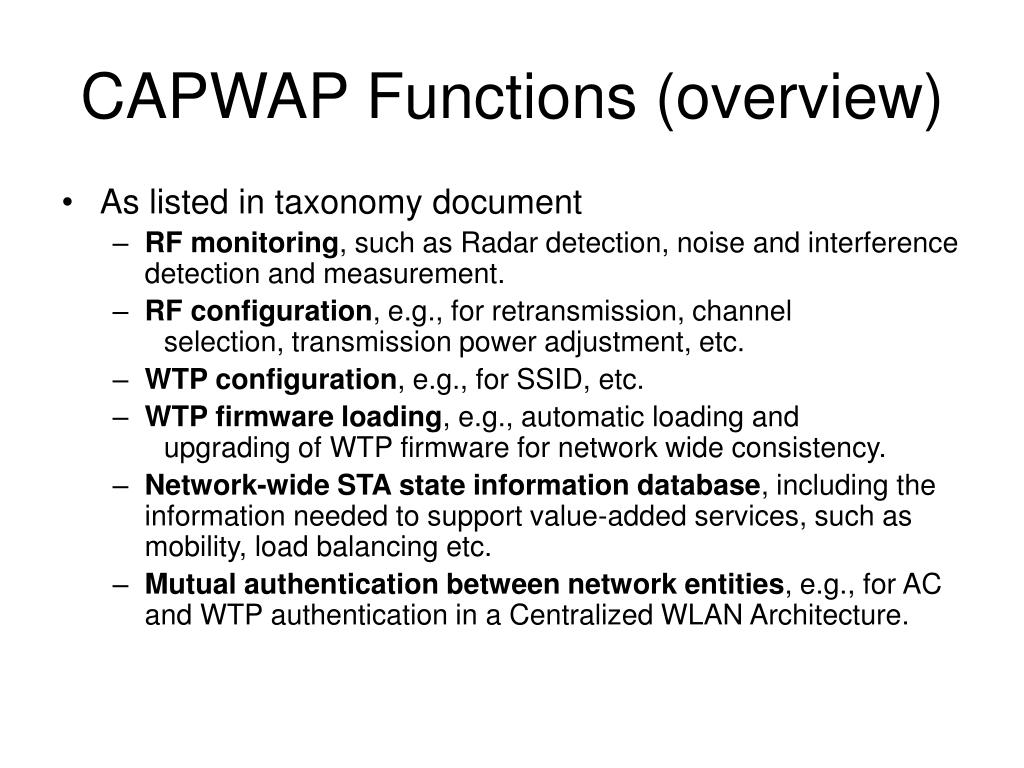 CAPWAP Functions (overview)

• As listed in taxonomy document
– RF monitoring, such as Radar detection, noise and interference detection and measurement.
– RF configuration, e.g., for retransmission, channel selection, transmission power adjustment, etc.
– WTP configuration, e.g., for SSID, etc.
– WTP firmware loading, e.g., automatic loading and upgrading of WTP firmware for network wide consistency.
– Network-wide STA state information database, including the information needed to support value-added services, such as mobility, load balancing etc.
– Mutual authentication between network entities, e.g., for AC and WTP authentication in a Centralized WLAN Architecture.